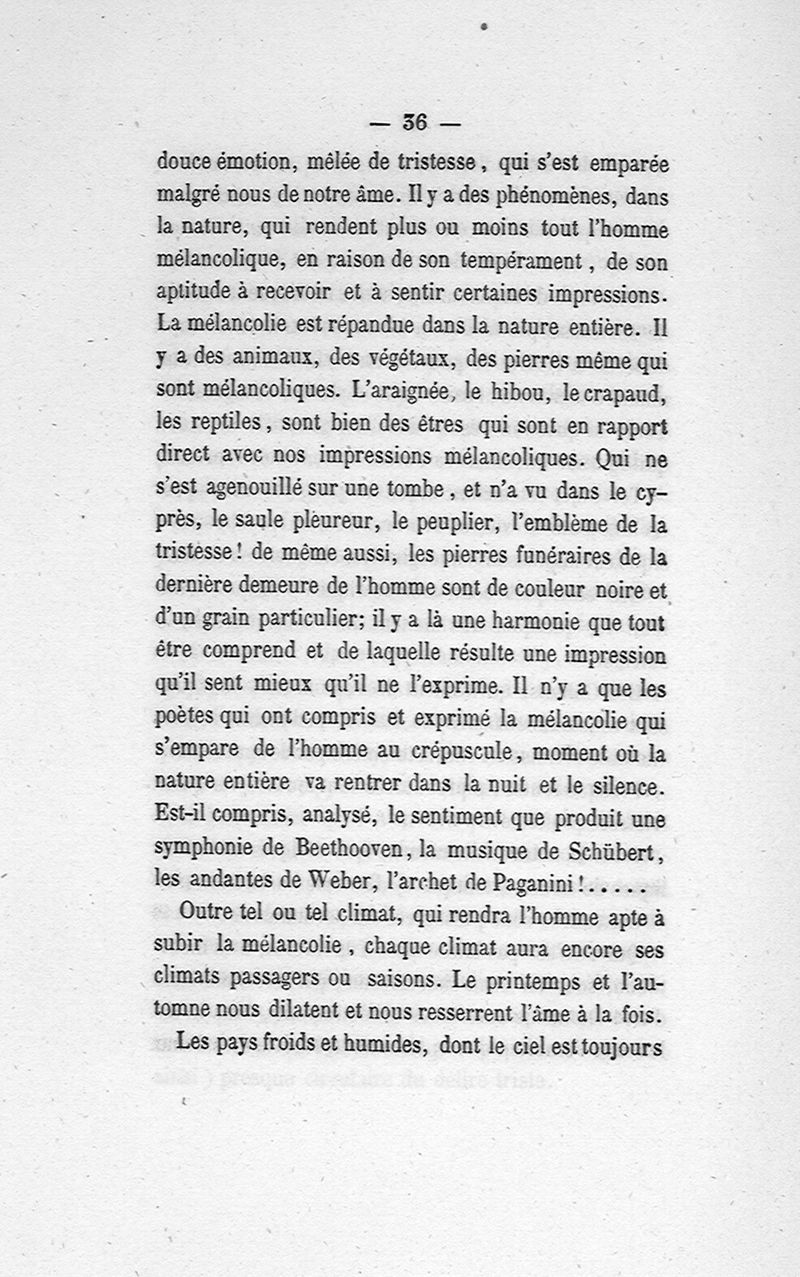 — 36 —

douce émotion, mêlée de tristesse, qui s'est emparée malgré nous de notre âme. Il y a des phénomènes, dans la nature, qui rendent plus ou moins tout l'homme mélancolique, en raison de son tempérament, de son aptitude à recevoir et à sentir certaines impressions. La mélancolie est répandue dans la nature entière. Il y a des animaux, des végétaux, des pierres même qui sont mélancoliques. L'araignée, le hibou, le crapaud, les reptiles, sont bien des êtres qui sont en rapport direct avec nos impressions mélancoliques. Qui ne s'est agenouillé sur une tombe, et n'a vu dans le cyprès, le saule pleureur, le peuplier, l'emblème de la tristesse! de même aussi, les pierres funéraires de la dernière demeure de l'homme sont de couleur noire et d'un grain particulier; il y a là une harmonie que tout être comprend et de laquelle résulte une impression qu'il sent mieux qu'il ne l'exprime. Il n'y a que les poètes qui ont compris et exprimé la mélancolie qui s'empare de l'homme au crépuscule, moment où la nature entière va rentrer dans la nuit et le silence. Est-il compris, analysé, le sentiment que produit une symphonie de Beethooven, la musique de Schübert, les andantes de Weber, l'archet de Paganini!.....

Outre tel ou tel climat, qui rendra l'homme apte à subir la mélancolie, chaque climat aura encore ses climats passagers ou saisons. Le printemps et l'automne nous dilatent et nous resserrent l'âme à la fois.

Les pays froids et humides, dont le ciel est toujours